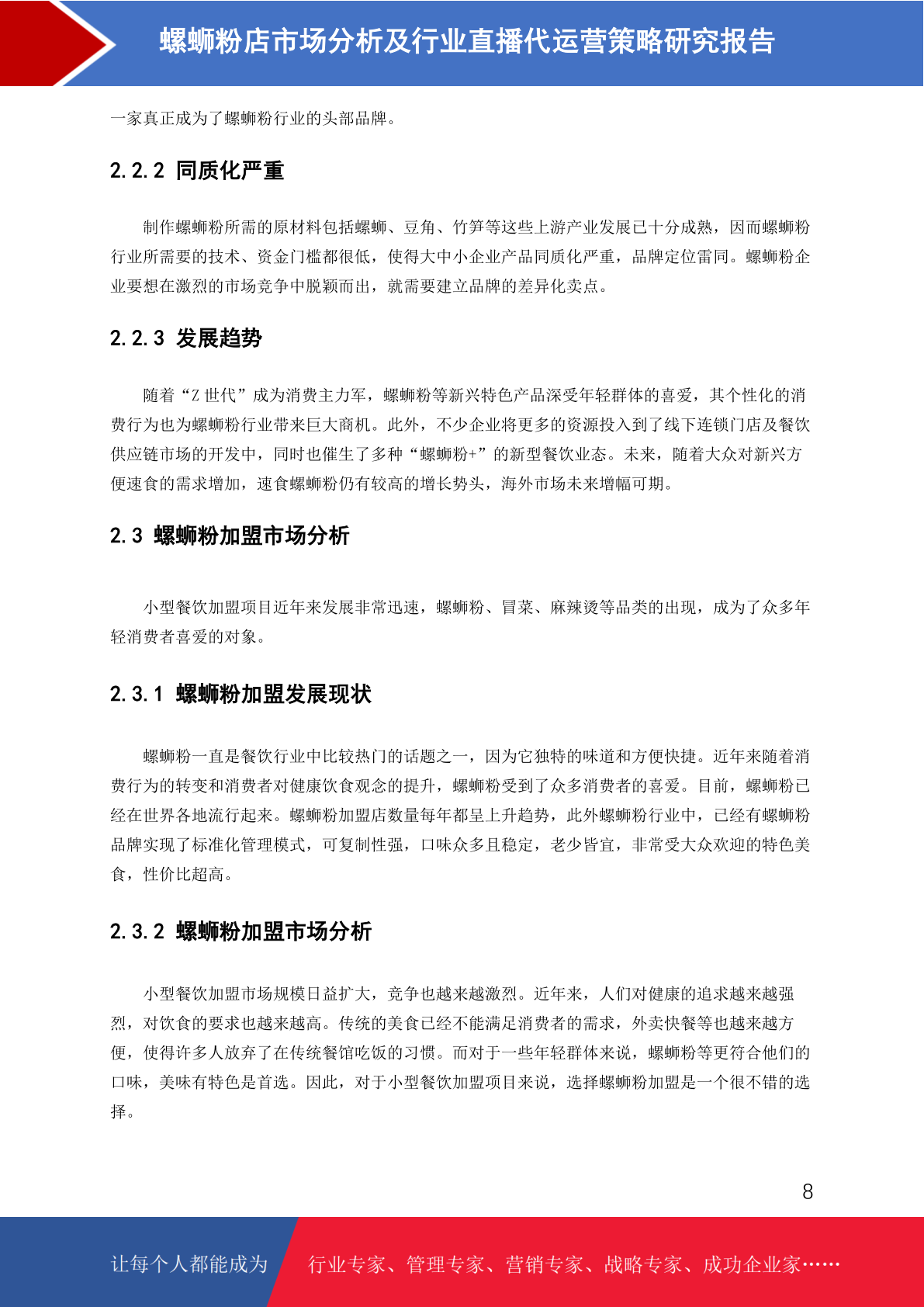 螺蛳粉店市场分析及行业直播代运营策略研究报告

一家真正成为了螺蛳粉行业的头部品牌。

2.2.2 同质化严重

制作螺蛳粉所需的原材料包括螺蛳、豆角、竹笋等这些上游产业发展已十分成熟，因而螺蛳粉行业所需要的技术、资金门槛都很低，使得大中小企业产品同质化严重，品牌定位雷同。螺蛳粉企业要想在激烈的市场竞争中脱颖而出，就需要建立品牌的差异化卖点。

2.2.3 发展趋势

随着“Z 世代”成为消费主力军，螺蛳粉等新兴特色产品深受年轻群体的喜爱，其个性化的消费行为也为螺蛳粉行业带来巨大商机。此外，不少企业将更多的资源投入到了线下连锁门店及餐饮供应链市场的开发中，同时也催生了多种“螺蛳粉+”的新型餐饮业态。未来，随着大众对新兴方便速食的需求增加，速食螺蛳粉仍有较高的增长势头，海外市场未来增幅可期。

2.3 螺蛳粉加盟市场分析

小型餐饮加盟项目近年来发展非常迅速，螺蛳粉、冒菜、麻辣烫等品类的出现，成为了众多年轻消费者喜爱的对象。

2.3.1 螺蛳粉加盟发展现状

螺蛳粉一直是餐饮行业中比较热门的话题之一，因为它独特的味道和方便快捷。近年来随着消费行为的转变和消费者对健康饮食观念的提升，螺蛳粉受到了众多消费者的喜爱。目前，螺蛳粉已经在世界各地流行起来。螺蛳粉加盟店数量每年都呈上升趋势，此外螺蛳粉行业中，已经有螺蛳粉品牌实现了标准化管理模式，可复制性强，口味众多且稳定，老少皆宜，非常受大众欢迎的特色美食，性价比超高。

2.3.2 螺蛳粉加盟市场分析

小型餐饮加盟市场规模日益扩大，竞争也越来越激烈。近年来，人们对健康的追求越来越强烈，对饮食的要求也越来越高。传统的美食已经不能满足消费者的需求，外卖快餐等也越来越方便，使得许多人放弃了在传统餐馆吃饭的习惯。而对于一些年轻群体来说，螺蛳粉等更符合他们的口味，美味有特色是首选。因此，对于小型餐饮加盟项目来说，选择螺蛳粉加盟是一个很不错的选择。

8

让每个人都能成为 行业专家、管理专家、营销专家、战略专家、成功企业家……